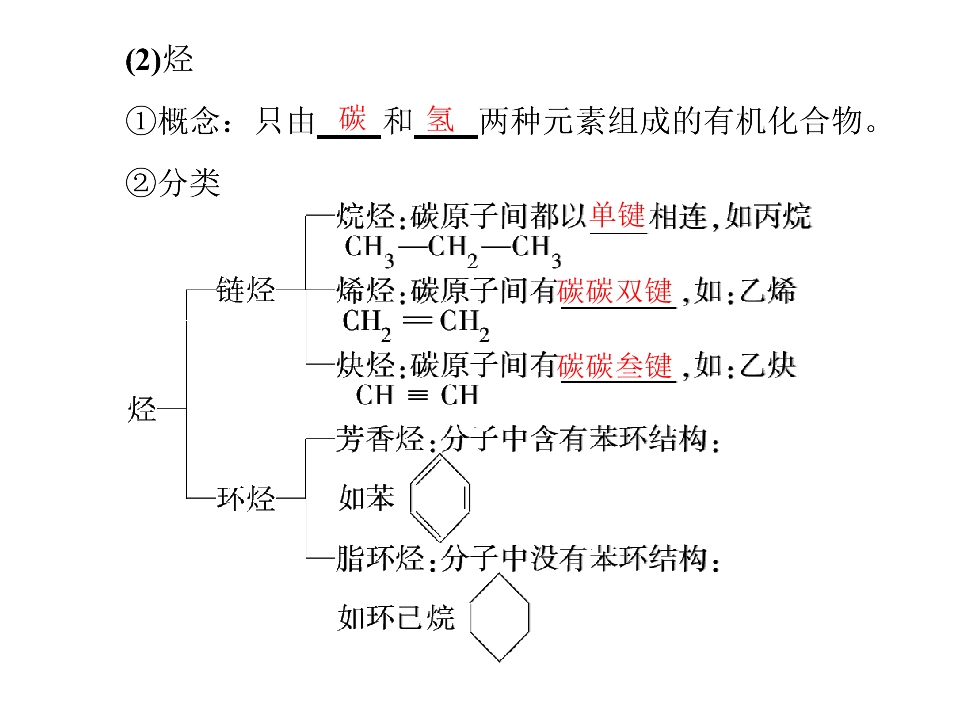 (2)烃

①概念：只由碳和氢两种元素组成的有机化合物。

②分类

烃

链烃

烷烃：碳原子间都以单键相连，如丙烷

$CH_3—CH_2—CH_3$

烯烃：碳原子间有碳碳双键，如：乙烯

$CH_2=CH_2$

炔烃：碳原子间有碳碳叁键，如：乙炔

$CH\equiv CH$

环烃

芳香烃：分子中含有苯环结构：

如苯

脂环烃：分子中没有苯环结构：

如环己烷